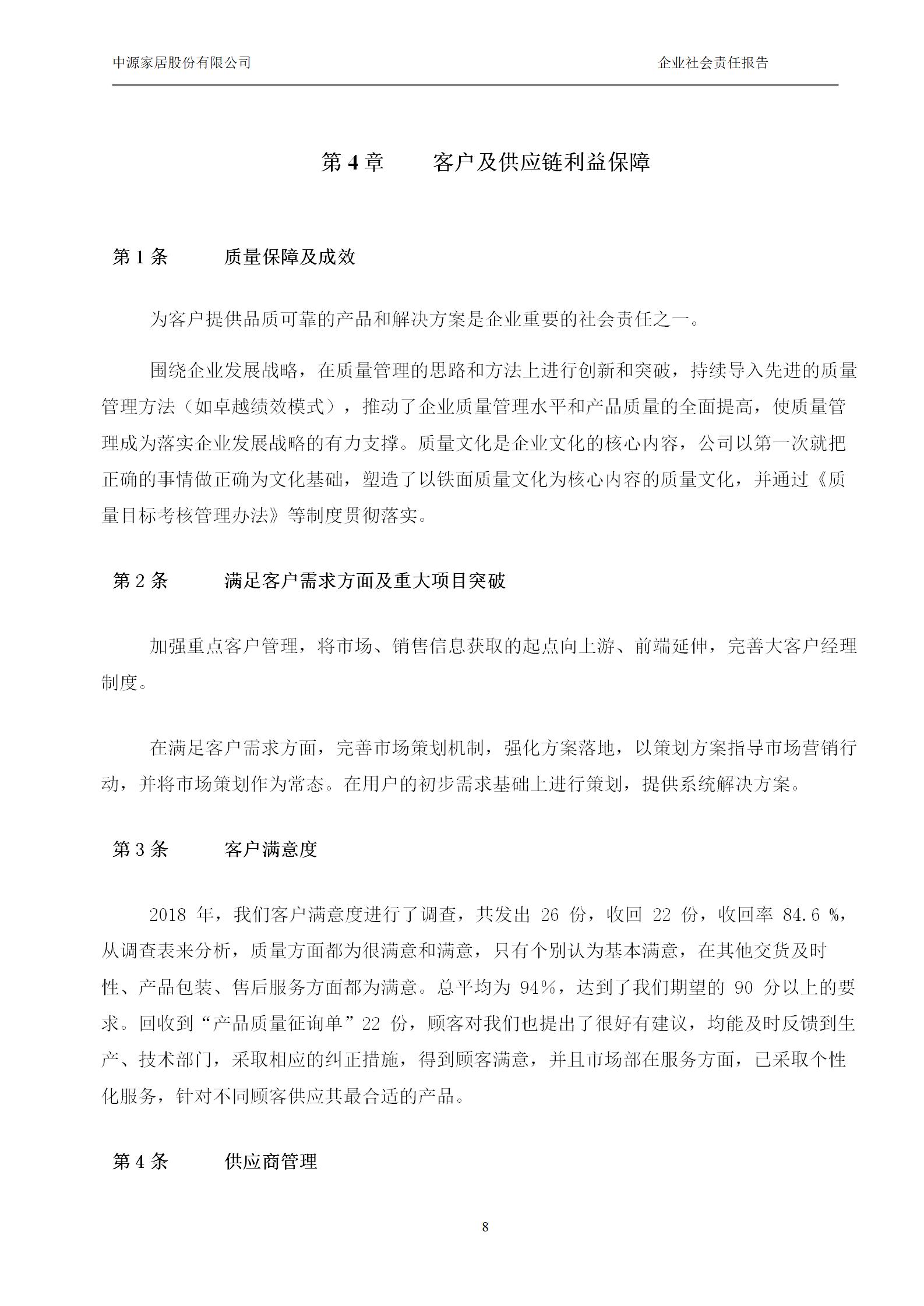 中源家居股份有限公司　　企业社会责任报告

第 4 章　　客户及供应链利益保障

第 1 条　　质量保障及成效

为客户提供品质可靠的产品和解决方案是企业重要的社会责任之一。

围绕企业发展战略，在质量管理的思路和方法上进行创新和突破，持续导入先进的质量管理方法（如卓越绩效模式），推动了企业质量管理水平和产品质量的全面提高，使质量管理成为落实企业发展战略的有力支撑。质量文化是企业文化的核心内容，公司以第一次就把正确的事情做正确为文化基础，塑造了以铁面质量文化为核心内容的质量文化，并通过《质量目标考核管理办法》等制度贯彻落实。

第 2 条　　满足客户需求方面及重大项目突破

加强重点客户管理，将市场、销售信息获取的起点向上游、前端延伸，完善大客户经理制度。

在满足客户需求方面，完善市场策划机制，强化方案落地，以策划方案指导市场营销行动，并将市场策划作为常态。在用户的初步需求基础上进行策划，提供系统解决方案。

第 3 条　　客户满意度

2018 年，我们客户满意度进行了调查，共发出 26 份，收回 22 份，收回率 84.6 %，从调查表来分析，质量方面都为很满意和满意，只有个别认为基本满意，在其他交货及时性、产品包装、售后服务方面都为满意。总平均为 94%，达到了我们期望的 90 分以上的要求。回收到“产品质量征询单”22 份，顾客对我们也提出了很好有建议，均能及时反馈到生产、技术部门，采取相应的纠正措施，得到顾客满意，并且市场部在服务方面，已采取个性化服务，针对不同顾客供应其最合适的产品。

第 4 条　　供应商管理

8